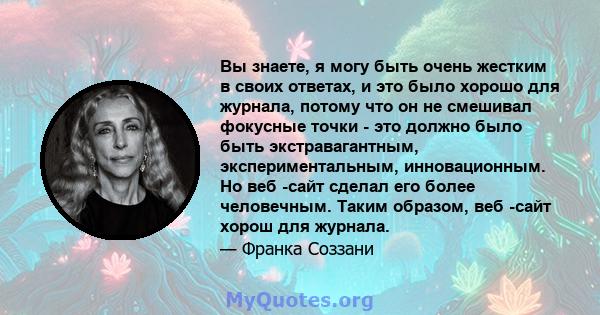 Вы знаете, я могу быть очень жестким в своих ответах, и это было хорошо для журнала, потому что он не смешивал фокусные точки - это должно было быть экстравагантным, экспериментальным, инновационным. Но веб -сайт сделал его более человечным. Таким образом, веб -сайт хорош для журнала.
— Франка Соззани

MyQuotes.org